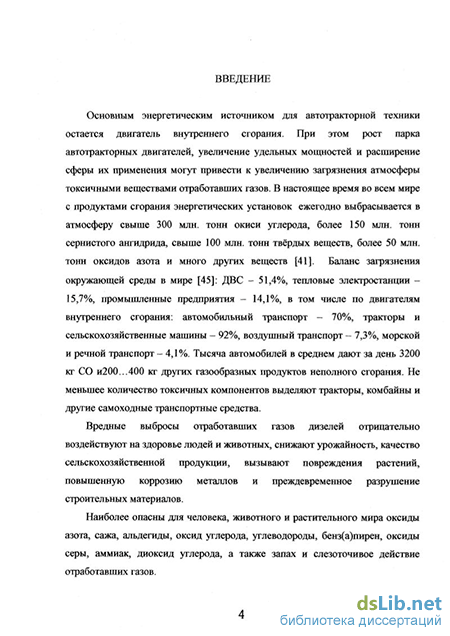 ВВЕДЕНИЕ

Основным энергетическим источником для автотракторной техники остается двигатель внутреннего сгорания. При этом рост парка автотракторных двигателей, увеличение удельных мощностей и расширение сферы их применения могут привести к увеличению загрязнения атмосферы токсичными веществами отработавших газов. В настоящее время во всем мире с продуктами сгорания энергетических установок ежегодно выбрасывается в атмосферу свыше 300 млн. тонн окиси углерода, более 150 млн. тонн сернистого ангидрида, свыше 100 млн. тонн твёрдых веществ, более 50 млн. тонн оксидов азота и много других веществ [41]. Баланс загрязнения окружающей среды в мире [45]: ДВС – 51,4%, тепловые электростанции – 15,7%, промышленные предприятия – 14,1%, в том числе по двигателям внутреннего сгорания: автомобильный транспорт – 70%, тракторы и сельскохозяйственные машины – 92%, воздушный транспорт – 7,3%, морской и речной транспорт – 4,1%. Тысяча автомобилей в среднем дают за день 3200 кг СО и200…400 кг других газообразных продуктов неполного сгорания. Не меньшее количество токсичных компонентов выделяют тракторы, комбайны и другие самоходные транспортные средства.

Вредные выбросы отработавших газов дизелей отрицательно воздействуют на здоровье людей и животных, снижают урожайность, качество сельскохозяйственной продукции, вызывают повреждения растений, повышенную коррозию металлов и преждевременное разрушение строительных материалов.

Наиболее опасны для человека, животного и растительного мира оксиды азота, сажа, альдегиды, оксид углерода, углеводороды, бенз(а)пирен, оксиды серы, аммиак, диоксид углерода, а также запах и слезоточивое действие отработавших газов.

4

dsLib.net
библиотека диссертаций